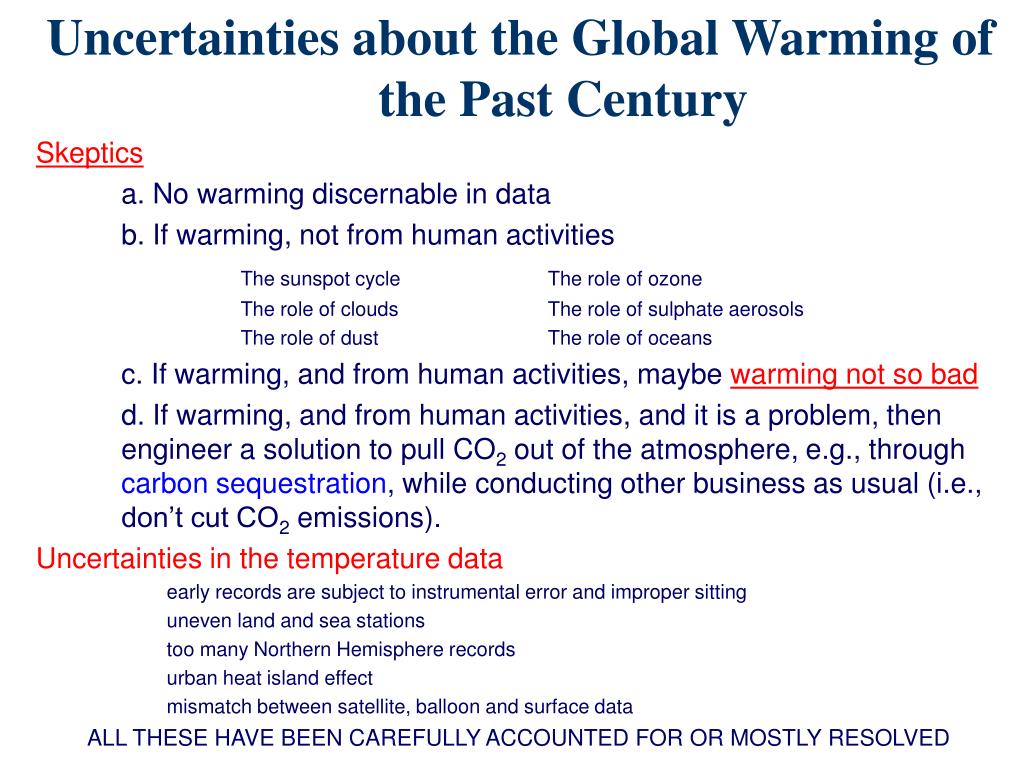 Uncertainties about the Global Warming of the Past Century

Skeptics

a. No warming discernable in data

b. If warming, not from human activities

The sunspot cycle
The role of clouds
The role of dust

The role of ozone
The role of sulphate aerosols
The role of oceans

c. If warming, and from human activities, maybe warming not so bad

d. If warming, and from human activities, and it is a problem, then engineer a solution to pull $CO_2$ out of the atmosphere, e.g., through carbon sequestration, while conducting other business as usual (i.e., don't cut $CO_2$ emissions).

Uncertainties in the temperature data

early records are subject to instrumental error and improper sitting
uneven land and sea stations
too many Northern Hemisphere records
urban heat island effect
mismatch between satellite, balloon and surface data

ALL THESE HAVE BEEN CAREFULLY ACCOUNTED FOR OR MOSTLY RESOLVED